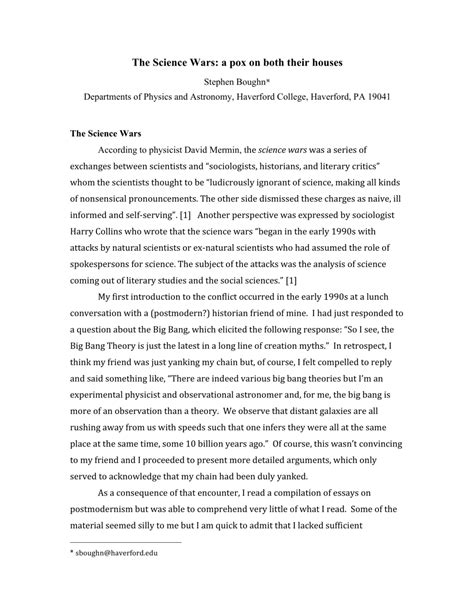 The Science Wars: a pox on both their houses

Stephen Boughn*

Departments of Physics and Astronomy, Haverford College, Haverford, PA 19041

The Science Wars

According to physicist David Mermin, the science wars was a series of exchanges between scientists and "sociologists, historians, and literary critics" whom the scientists thought to be "ludicrously ignorant of science, making all kinds of nonsensical pronouncements. The other side dismissed these charges as naive, ill informed and self-serving". [1] Another perspective was expressed by sociologist Harry Collins who wrote that the science wars "began in the early 1990s with attacks by natural scientists or ex-natural scientists who had assumed the role of spokespersons for science. The subject of the attacks was the analysis of science coming out of literary studies and the social sciences." [1]

My first introduction to the conflict occurred in the early 1990s at a lunch conversation with a (postmodern?) historian friend of mine. I had just responded to a question about the Big Bang, which elicited the following response: "So I see, the Big Bang Theory is just the latest in a long line of creation myths." In retrospect, I think my friend was just yanking my chain but, of course, I felt compelled to reply and said something like, "There are indeed various big bang theories but I'm an experimental physicist and observational astronomer and, for me, the big bang is more of an observation than a theory. We observe that distant galaxies are all rushing away from us with speeds such that one infers they were all at the same place at the same time, some 10 billion years ago." Of course, this wasn't convincing to my friend and I proceeded to present more detailed arguments, which only served to acknowledge that my chain had been duly yanked.

As a consequence of that encounter, I read a compilation of essays on postmodernism but was able to comprehend very little of what I read. Some of the material seemed silly to me but I am quick to admit that I lacked sufficient

* sboughn@haverford.edu